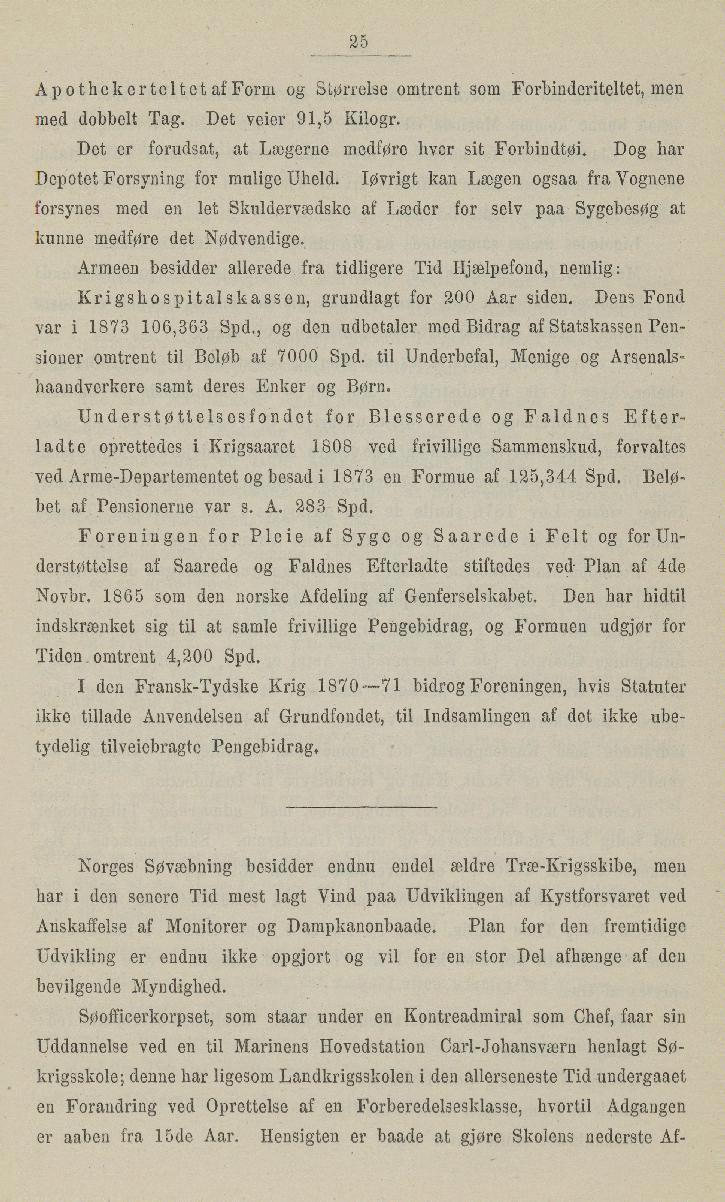 25

Apothekerteltet af Form og Størrelse omtrent som Forbinderiteltet, men med dobbelt Tag. Det veier 91,5 Kilogr.

Det er forudsat, at Lægerne medføre hver sit Forbindtøi. Dog har Depotet Forsyning for mulige Uheld. Iøvrigt kan Lægen ogsaa fra Vognene forsynes med en let Skuldervædske af Læder for selv paa Sygebesøg at kunne medføre det Nødvendige.

Armeen besidder allerede fra tidligere Tid Hjælpefond, nemlig:

Krigshospitalskassen, grundlagt for 200 Aar siden. Dens Fond var i 1873 106,363 Spd., og den udbetaler med Bidrag af Statskassen Pensioner omtrent til Beløb af 7000 Spd. til Underbefal, Menige og Arsenalshaandverkere samt deres Enker og Børn.

Understøttelsesfondet for Blesserede og Faldnes Efterladte oprettedes i Krigsaaret 1808 ved frivillige Sammenskud, forvaltes ved Arme-Departementet og besad i 1873 en Formue af 125,344 Spd. Beløbet af Pensionerne var s. A. 283 Spd.

Foreningen for Pleie af Syge og Saarede i Felt og for Understøttelse af Saarede og Faldnes Efterladte stiftedes ved Plan af 4de Novbr. 1865 som den norske Afdeling af Genferselskabet. Den har hidtil indskrænket sig til at samle frivillige Pengebidrag, og Formuen udgjør for Tiden omtrent 4,200 Spd.

I den Fransk-Tydske Krig 1870—71 bidrog Foreningen, hvis Statuter ikke tillade Anvendelsen af Grundfondet, til Indsamlingen af det ikke ubetydelig tilveiebragte Pengebidrag.

Norges Søvæbning besidder endnu endel ældre Træ-Krigsskibe, men har i den senere Tid mest lagt Vind paa Udviklingen af Kystforsvaret ved Anskaffelse af Monitorer og Dampkanonbaade. Plan for den fremtidige Udvikling er endnu ikke opgjort og vil for en stor Del afhænge af den bevilgende Myndighed.

Søofficerkorpset, som staar under en Kontreadmiral som Chef, faar sin Uddannelse ved en til Marinens Hovedstation Carl-Johansværn henlagt Søkrigsskole; denne har ligesom Landkrigsskolen i den allerseneste Tid undergaaet en Forandring ved Oprettelse af en Forberedelsesklasse, hvortil Adgangen er aaben fra 15de Aar. Hensigten er baade at gjøre Skolens nederste Af-